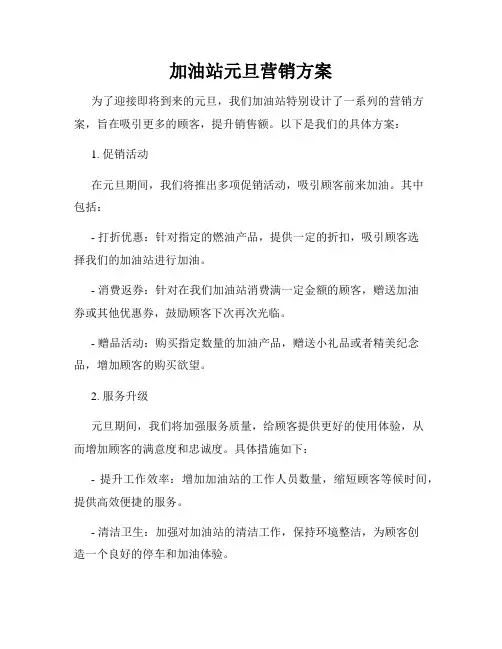 加油站元旦营销方案

为了迎接即将到来的元旦，我们加油站特别设计了一系列的营销方案，旨在吸引更多的顾客，提升销售额。以下是我们的具体方案：

1. 促销活动

在元旦期间，我们将推出多项促销活动，吸引顾客前来加油。其中包括：

- 打折优惠：针对指定的燃油产品，提供一定的折扣，吸引顾客选择我们的加油站进行加油。

- 消费返券：针对在我们加油站消费满一定金额的顾客，赠送加油券或其他优惠券，鼓励顾客下次再次光临。

- 赠品活动：购买指定数量的加油产品，赠送小礼品或者精美纪念品，增加顾客的购买欲望。

2. 服务升级

元旦期间，我们将加强服务质量，给顾客提供更好的使用体验，从而增加顾客的满意度和忠诚度。具体措施如下：

- 提升工作效率：增加加油站的工作人员数量，缩短顾客等候时间，提供高效便捷的服务。

- 清洁卫生：加强对加油站的清洁工作，保持环境整洁，为顾客创造一个良好的停车和加油体验。